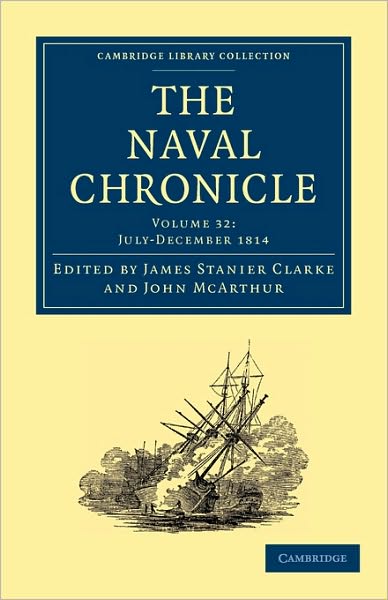 CAMBRIDGE LIBRARY COLLECTION

THE NAVAL CHRONICLE

VOLUME 32: JULY-DECEMBER 1814

EDITED BY JAMES STANIER CLARKE AND JOHN MCARTHUR

CAMBRIDGE